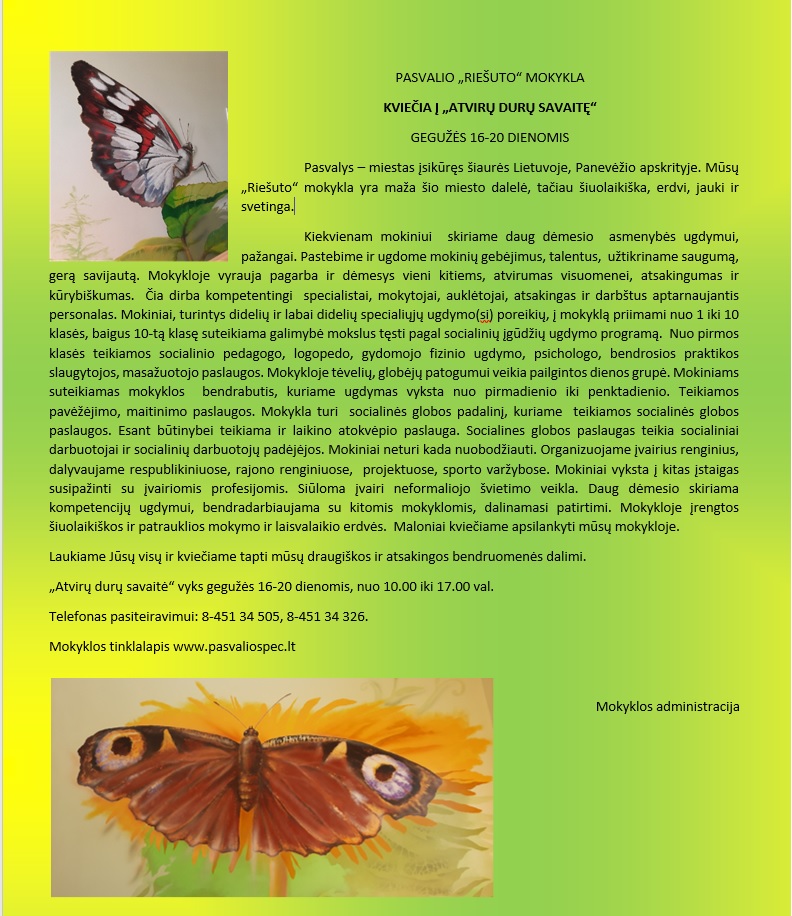 PASVALIO „RIEŠUTO“ MOKYKLA

KVIEČIA Į „ATVIRŲ DURŲ SAVAITĘ“

GEGUŽĖS 16-20 DIENOMIS

Pasvalys – miestas įsikūręs šiaurės Lietuvoje, Panevėžio apskrityje. Mūsų „Riešuto“ mokykla yra maža šio miesto dalelė, tačiau šiuolaikiška, erdvi, jauki ir svetinga.

Kiekvienam mokiniui skiriame daug dėmesio asmenybės ugdymui, pažangai. Pastebime ir ugdome mokinių gebėjimus, talentus, užtikriname saugumą, gerą savijautą. Mokykloje vyrauja pagarba ir dėmesys vieni kitiems, atvirumas visuomenei, atsakingumas ir kūrybiškumas. Čia dirba kompetentingi specialistai, mokytojai, auklėtojai, atsakingas ir darbštus aptarnaujantis personalas. Mokiniai, turintys didelių ir labai didelių specialiųjų ugdymo(si) poreikių, į mokyklą priimami nuo 1 iki 10 klasės, baigus 10-tą klasę suteikiama galimybė mokslus tęsti pagal socialinių įgūdžių ugdymo programą. Nuo pirmos klasės teikiamos socialinio pedagogo, logopedo, gydomojo fizinio ugdymo, psichologo, bendrosios praktikos slaugytojos, masažuotojo paslaugos. Mokykloje tėvelių, globėjų patogumui veikia pailgintos dienos grupė. Mokiniams suteikiamas mokyklos bendrabutis, kuriame ugdymas vyksta nuo pirmadienio iki penktadienio. Teikiamos pavėžėjimo, maitinimo paslaugos. Mokykla turi socialinės globos padalinį, kuriame teikiamos socialinės globos paslaugos. Esant būtinybei teikiama ir laikino atokvėpio paslauga. Socialines globos paslaugas teikia socialiniai darbuotojai ir socialinių darbuotojų padėjėjos. Mokiniai neturi kada nuobodžiauti. Organizuojame įvairius renginius, dalyvaujame respublikiniuose, rajono renginiuose, projektuose, sporto varžybose. Mokiniai vyksta į kitas įstaigas susipažinti su įvairiomis profesijomis. Siūloma įvairi neformaliojo švietimo veikla. Daug dėmesio skiriama kompetencijų ugdymui, bendradarbiaujama su kitomis mokyklomis, dalinamasi patirtimi. Mokykloje įrengtos šiuolaikiškos ir patrauklios mokymo ir laisvalaikio erdvės. Maloniai kviečiame apsilankyti mūsų mokykloje.

Laukiame Jūsų visų ir kviečiame tapti mūsų draugiškos ir atsakingos bendruomenės dalimi.

„Atvirų durų savaitė“ vyks gegužės 16-20 dienomis, nuo 10.00 iki 17.00 val.

Telefonas pasiteiravimui: 8-451 34 505, 8-451 34 326.

Mokyklos tinklalapis www.pasvaliospec.lt

Mokyklos administracija